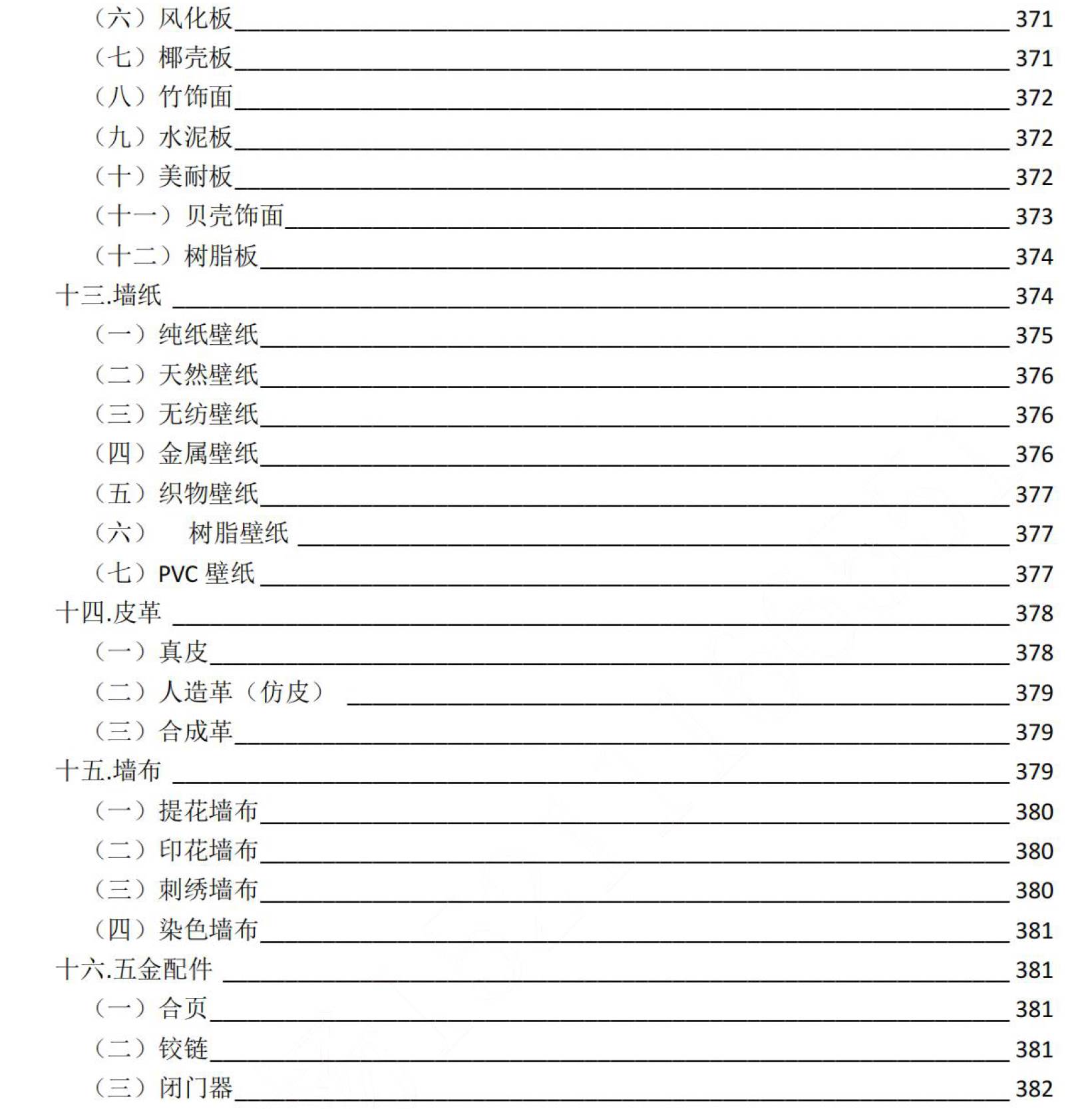 （六）风化板 371
（七）椰壳板 371
（八）竹饰面 372
（九）水泥板 372
（十）美耐板 372
（十一）贝壳饰面 373
（十二）树脂板 374
十三.墙纸 374
（一）纯纸壁纸 375
（二）天然壁纸 376
（三）无纺壁纸 376
（四）金属壁纸 376
（五）织物壁纸 377
（六） 树脂壁纸 377
（七）PVC 壁纸 377
十四.皮革 378
（一）真皮 378
（二）人造革（仿皮） 379
（三）合成革 379
十五.墙布 379
（一）提花墙布 380
（二）印花墙布 380
（三）刺绣墙布 380
（四）染色墙布 381
十六.五金配件 381
（一）合页 381
（二）铰链 381
（三）闭门器 382